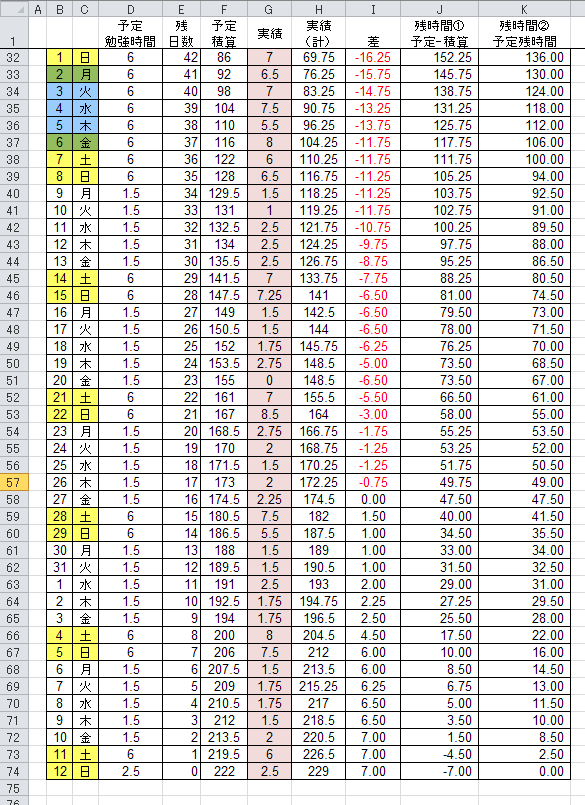 |  | A | B | C | D | E | F | G | H | I | J | K |
|---|---|---|---|---|---|---|---|---|---|---|---|
| 1 |  |  |  | 予定 勉強時間 | 残 日数 | 予定 積算 | 実績 | 実績 （計） | 差 | 残時間① 予定-積算 | 残時間② 予定残時間 |
| 32 |  | 1 | 日 | 6 | 42 | 86 | 7 | 69.75 | -16.25 | 152.25 | 136.00 |
| 33 |  | 2 | 月 | 6 | 41 | 92 | 6.5 | 76.25 | -15.75 | 145.75 | 130.00 |
| 34 |  | 3 | 火 | 6 | 40 | 98 | 7 | 83.25 | -14.75 | 138.75 | 124.00 |
| 35 |  | 4 | 水 | 6 | 39 | 104 | 7.5 | 90.75 | -13.25 | 131.25 | 118.00 |
| 36 |  | 5 | 木 | 6 | 38 | 110 | 5.5 | 96.25 | -13.75 | 125.75 | 112.00 |
| 37 |  | 6 | 金 | 6 | 37 | 116 | 8 | 104.25 | -11.75 | 117.75 | 106.00 |
| 38 |  | 7 | 土 | 6 | 36 | 122 | 6 | 110.25 | -11.75 | 111.75 | 100.00 |
| 39 |  | 8 | 日 | 6 | 35 | 128 | 6.5 | 116.75 | -11.25 | 105.25 | 94.00 |
| 40 |  | 9 | 月 | 1.5 | 34 | 129.5 | 1.5 | 118.25 | -11.25 | 103.75 | 92.50 |
| 41 |  | 10 | 火 | 1.5 | 33 | 131 | 1 | 119.25 | -11.75 | 102.75 | 91.00 |
| 42 |  | 11 | 水 | 1.5 | 32 | 132.5 | 2.5 | 121.75 | -10.75 | 100.25 | 89.50 |
| 43 |  | 12 | 木 | 1.5 | 31 | 134 | 2.5 | 124.25 | -9.75 | 97.75 | 88.00 |
| 44 |  | 13 | 金 | 1.5 | 30 | 135.5 | 2.5 | 126.75 | -8.75 | 95.25 | 86.50 |
| 45 |  | 14 | 土 | 6 | 29 | 141.5 | 7 | 133.75 | -7.75 | 88.25 | 80.50 |
| 46 |  | 15 | 日 | 6 | 28 | 147.5 | 7.25 | 141 | -6.50 | 81.00 | 74.50 |
| 47 |  | 16 | 月 | 1.5 | 27 | 149 | 1.5 | 142.5 | -6.50 | 79.50 | 73.00 |
| 48 |  | 17 | 火 | 1.5 | 26 | 150.5 | 1.5 | 144 | -6.50 | 78.00 | 71.50 |
| 49 |  | 18 | 水 | 1.5 | 25 | 152 | 1.75 | 145.75 | -6.25 | 76.25 | 70.00 |
| 50 |  | 19 | 木 | 1.5 | 24 | 153.5 | 2.75 | 148.5 | -5.00 | 73.50 | 68.50 |
| 51 |  | 20 | 金 | 1.5 | 23 | 155 | 0 | 148.5 | -6.50 | 73.50 | 67.00 |
| 52 |  | 21 | 土 | 6 | 22 | 161 | 7 | 155.5 | -5.50 | 66.50 | 61.00 |
| 53 |  | 22 | 日 | 6 | 21 | 167 | 8.5 | 164 | -3.00 | 58.00 | 55.00 |
| 54 |  | 23 | 月 | 1.5 | 20 | 168.5 | 2.75 | 166.75 | -1.75 | 55.25 | 53.50 |
| 55 |  | 24 | 火 | 1.5 | 19 | 170 | 2 | 168.75 | -1.25 | 53.25 | 52.00 |
| 56 |  | 25 | 水 | 1.5 | 18 | 171.5 | 1.5 | 170.25 | -1.25 | 51.75 | 50.50 |
| 57 |  | 26 | 木 | 1.5 | 17 | 173 | 2 | 172.25 | -0.75 | 49.75 | 49.00 |
| 58 |  | 27 | 金 | 1.5 | 16 | 174.5 | 2.25 | 174.5 | 0.00 | 47.50 | 47.50 |
| 59 |  | 28 | 土 | 6 | 15 | 180.5 | 7.5 | 182 | 1.50 | 40.00 | 41.50 |
| 60 |  | 29 | 日 | 6 | 14 | 186.5 | 5.5 | 187.5 | 1.00 | 34.50 | 35.50 |
| 61 |  | 30 | 月 | 1.5 | 13 | 188 | 1.5 | 189 | 1.00 | 33.00 | 34.00 |
| 62 |  | 31 | 火 | 1.5 | 12 | 189.5 | 1.5 | 190.5 | 1.00 | 31.50 | 32.50 |
| 63 |  | 1 | 水 | 1.5 | 11 | 191 | 2.5 | 193 | 2.00 | 29.00 | 31.00 |
| 64 |  | 2 | 木 | 1.5 | 10 | 192.5 | 1.75 | 194.75 | 2.25 | 27.25 | 29.50 |
| 65 |  | 3 | 金 | 1.5 | 9 | 194 | 1.75 | 196.5 | 2.50 | 25.50 | 28.00 |
| 66 |  | 4 | 土 | 6 | 8 | 200 | 8 | 204.5 | 4.50 | 17.50 | 22.00 |
| 67 |  | 5 | 日 | 6 | 7 | 206 | 7.5 | 212 | 6.00 | 10.00 | 16.00 |
| 68 |  | 6 | 月 | 1.5 | 6 | 207.5 | 1.5 | 213.5 | 6.00 | 8.50 | 14.50 |
| 69 |  | 7 | 火 | 1.5 | 5 | 209 | 1.75 | 215.25 | 6.25 | 6.75 | 13.00 |
| 70 |  | 8 | 水 | 1.5 | 4 | 210.5 | 1.75 | 217 | 6.50 | 5.00 | 11.50 |
| 71 |  | 9 | 木 | 1.5 | 3 | 212 | 1.5 | 218.5 | 6.50 | 3.50 | 10.00 |
| 72 |  | 10 | 金 | 1.5 | 2 | 213.5 | 2 | 220.5 | 7.00 | 1.50 | 8.50 |
| 73 |  | 11 | 土 | 6 | 1 | 219.5 | 6 | 226.5 | 7.00 | -4.50 | 2.50 |
| 74 |  | 12 | 日 | 2.5 | 0 | 222 | 2.5 | 229 | 7.00 | -7.00 | 0.00 |
| 75 |  |  |  |  |  |  |  |  |  |  |  |
| 76 |  |  |  |  |  |  |  |  |  |  |  |